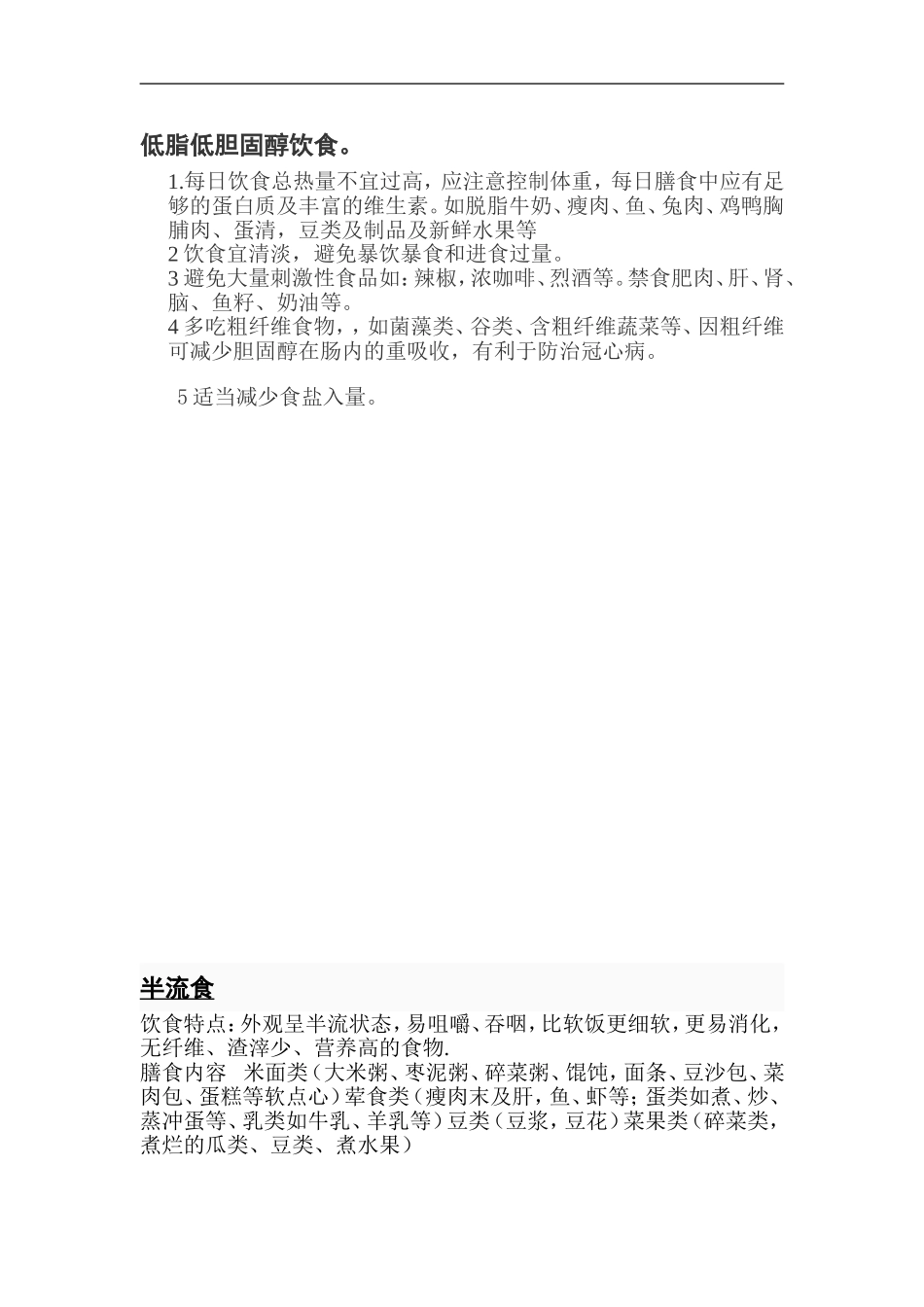 低脂低胆固醇饮食。

1.每日饮食总热量不宜过高，应注意控制体重，每日膳食中应有足够的蛋白质及丰富的维生素。如脱脂牛奶、瘦肉、鱼、兔肉、鸡鸭胸脯肉、蛋清，豆类及制品及新鲜水果等

2饮食宜清淡，避免暴饮暴食和进食过量。

3避免大量刺激性食品如：辣椒，浓咖啡、烈酒等。禁食肥肉、肝、肾、脑、鱼籽、奶油等。

4多吃粗纤维食物，，如菌藻类、谷类、含粗纤维蔬菜等、因粗纤维可减少胆固醇在肠内的重吸收，有利于防治冠心病。

5适当减少食盐入量。

半流食

饮食特点：外观呈半流状态，易咀嚼、吞咽，比软饭更细软，更易消化，无纤维、渣滓少、营养高的食物.

膳食内容 米面类（大米粥、枣泥粥、碎菜粥、馄饨，面条、豆沙包、菜肉包、蛋糕等软点心）荤食类（瘦肉末及肝，鱼、虾等；蛋类如煮、炒、蒸冲蛋等、乳类如牛乳、羊乳等）豆类（豆浆，豆花）菜果类（碎菜类，煮烂的瓜类、豆类、煮水果）